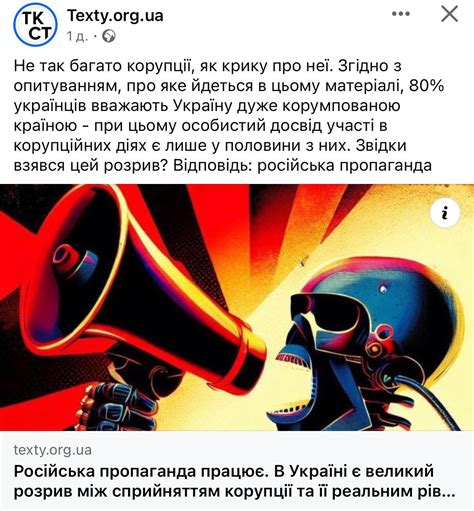 ТК СТ

Texty.org.ua
1 д. ·

Не так багато корупції, як крику про неї. Згідно з опитуванням, про яке йдеться в цьому матеріалі, 80% українців вважають Україну дуже корумпованою країною - при цьому особистий досвід участі в корупційних діях є лише у половини з них. Звідки взявся цей розрив? Відповідь: російська пропаганда

i

texty.org.ua
Російська пропаганда працює. В Україні є великий розрив між сприйняттям корупції та її реальним рів...